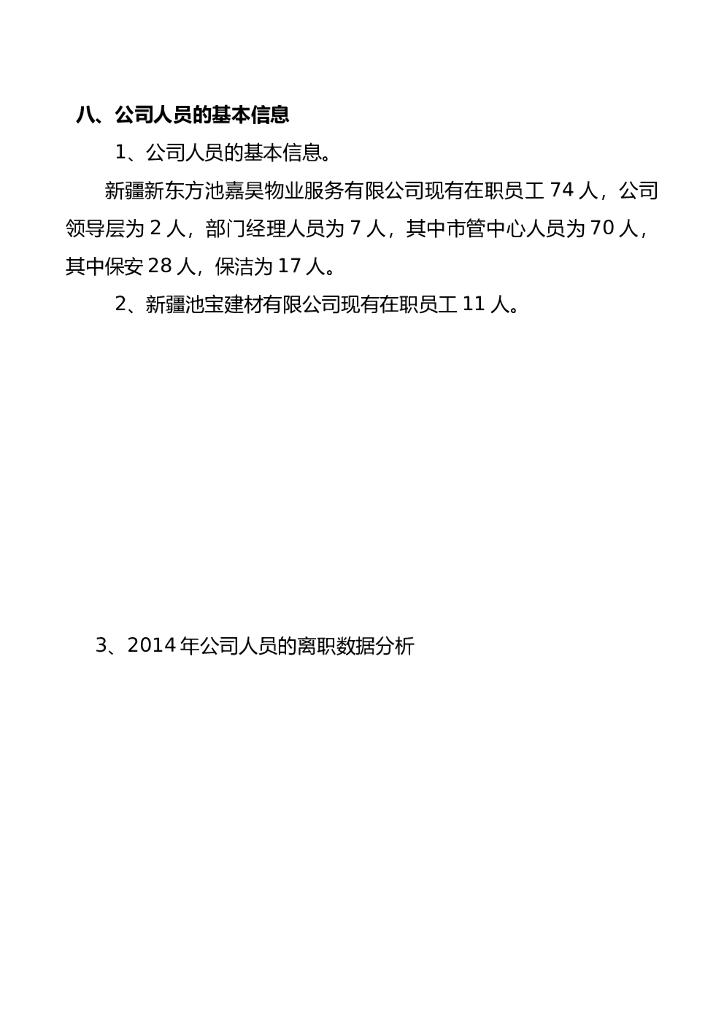 八、公司人员的基本信息

1、公司人员的基本信息。

新疆新东方池嘉昊物业服务有限公司现有在职员工 74 人，公司领导层为 2 人，部门经理人员为 7 人，其中市管中心人员为 70 人，其中保安 28 人，保洁为 17 人。

2、新疆池宝建材有限公司现有在职员工 11 人。

3、2014 年公司人员的离职数据分析